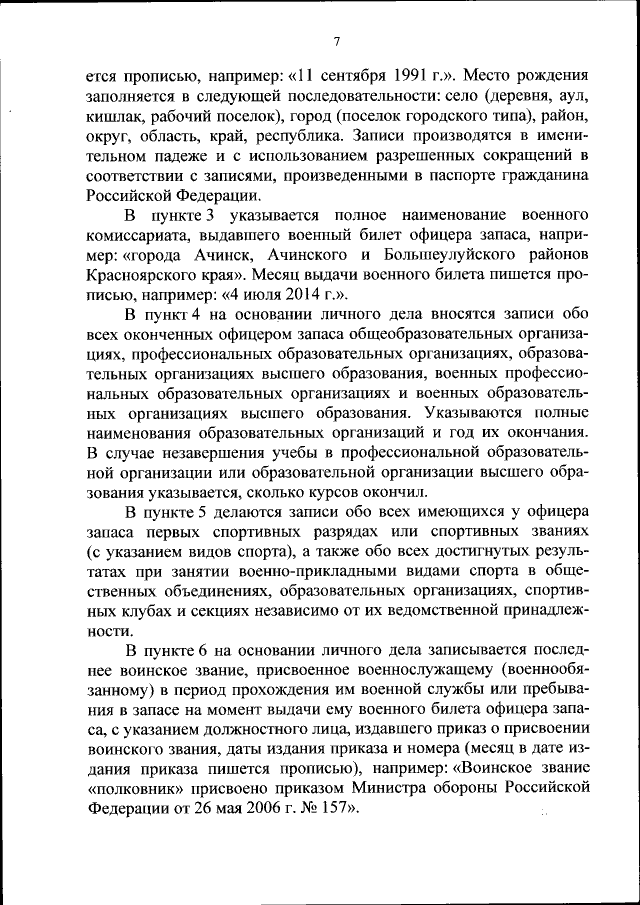 7

ется прописью, например: «11 сентября 1991 г.». Место рождения заполняется в следующей последовательности: село (деревня, аул, кишлак, рабочий поселок), город (поселок городского типа), район, округ, область, край, республика. Записи производятся в именительном падеже и с использованием разрешенных сокращений в соответствии с записями, произведенными в паспорте гражданина Российской Федерации.

В пункте 3 указывается полное наименование военного комиссариата, выдавшего военный билет офицера запаса, например: «города Ачинск, Ачинского и Большеулуйского районов Красноярского края». Месяц выдачи военного билета пишется прописью, например: «4 июля 2014 г.».

В пункт 4 на основании личного дела вносятся записи обо всех оконченных офицером запаса общеобразовательных организациях, профессиональных образовательных организациях, образовательных организациях высшего образования, военных профессиональных образовательных организациях и военных образовательных организациях высшего образования. Указываются полные наименования образовательных организаций и год их окончания. В случае незавершения учебы в профессиональной образовательной организации или образовательной организации высшего образования указывается, сколько курсов окончил.

В пункте 5 делаются записи обо всех имеющихся у офицера запаса первых спортивных разрядах или спортивных званиях (с указанием видов спорта), а также обо всех достигнутых результатах при занятии военно-прикладными видами спорта в общественных объединениях, образовательных организациях, спортивных клубах и секциях независимо от их ведомственной принадлежности.

В пункте 6 на основании личного дела записывается последнее воинское звание, присвоенное военнослужащему (военнообязанному) в период прохождения им военной службы или пребывания в запасе на момент выдачи ему военного билета офицера запаса, с указанием должностного лица, издавшего приказ о присвоении воинского звания, даты издания приказа и номера (месяц в дате издания приказа пишется прописью), например: «Воинское звание «полковник» присвоено приказом Министра обороны Российской Федерации от 26 мая 2006 г. № 157».